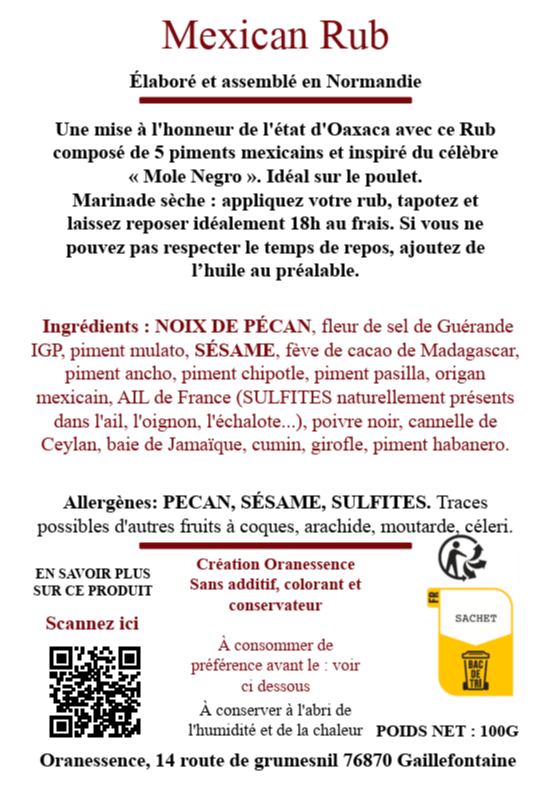 Mexican Rub

Élaboré et assemblé en Normandie

Une mise à l'honneur de l'état d'Oaxaca avec ce Rub composé de 5 piments mexicains et inspiré du célèbre « Mole Negro ». Idéal sur le poulet.
Marinade sèche : appliquez votre rub, tapotez et laissez reposer idéalement 18h au frais. Si vous ne pouvez pas respecter le temps de repos, ajoutez de l'huile au préalable.

Ingrédients : NOIX DE PÉCAN, fleur de sel de Guérande IGP, piment mulato, SÉSAME, fève de cacao de Madagascar, piment ancho, piment chipotle, piment pasilla, origan mexicain, AIL de France (SULFITES naturellement présents dans l'ail, l'oignon, l'échalote...), poivre noir, cannelle de Ceylan, baie de Jamaïque, cumin, girofle, piment habanero.

Allergènes: PECAN, SÉSAME, SULFITES. Traces possibles d'autres fruits à coques, arachide, moutarde, céleri.

EN SAVOIR PLUS SUR CE PRODUIT

Scannez ici

Création Oranessence
Sans additif, colorant et conservateur

À consommer de préférence avant le : voir ci dessous

À conserver à l'abri de l'humidité et de la chaleur

FR
SACHET
BAC DE TRI

POIDS NET : 100G

Oranessence, 14 route de grumesnil 76870 Gaillefontaine